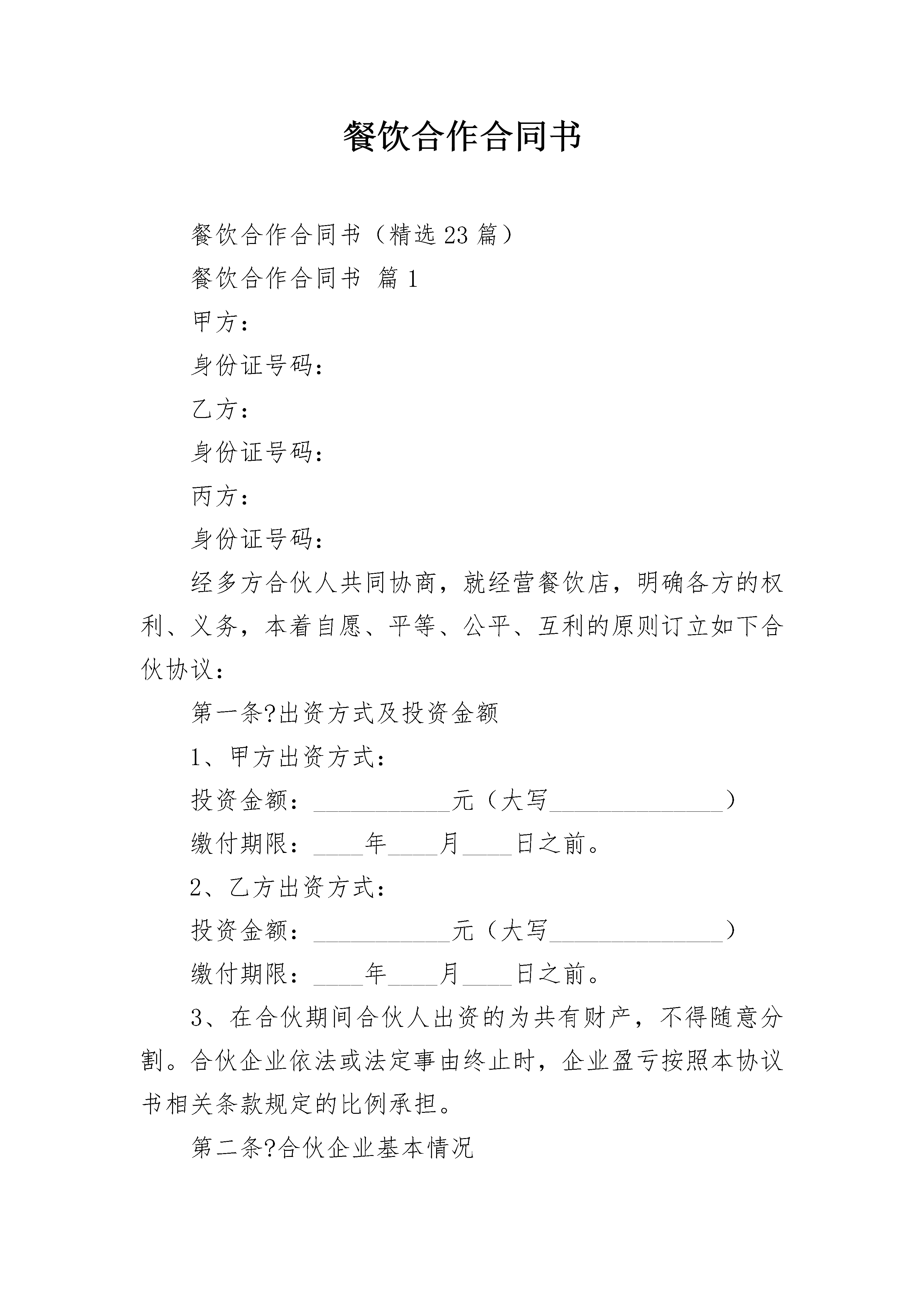 餐饮合作合同书

餐饮合作合同书（精选23篇）

餐饮合作合同书 篇1

甲方：

身份证号码：

乙方：

身份证号码：

丙方：

身份证号码：

经多方合伙人共同协商，就经营餐饮店，明确各方的权利、义务，本着自愿、平等、公平、互利的原则订立如下合伙协议：

第一条?出资方式及投资金额

1、甲方出资方式：

投资金额：___________元（大写______________）

缴付期限：____年____月____日之前。

2、乙方出资方式：

投资金额：___________元（大写______________）

缴付期限：____年____月____日之前。

3、在合伙期间合伙人出资的为共有财产，不得随意分割。合伙企业依法或法定事由终止时，企业盈亏按照本协议书相关条款规定的比例承担。

第二条?合伙企业基本情况